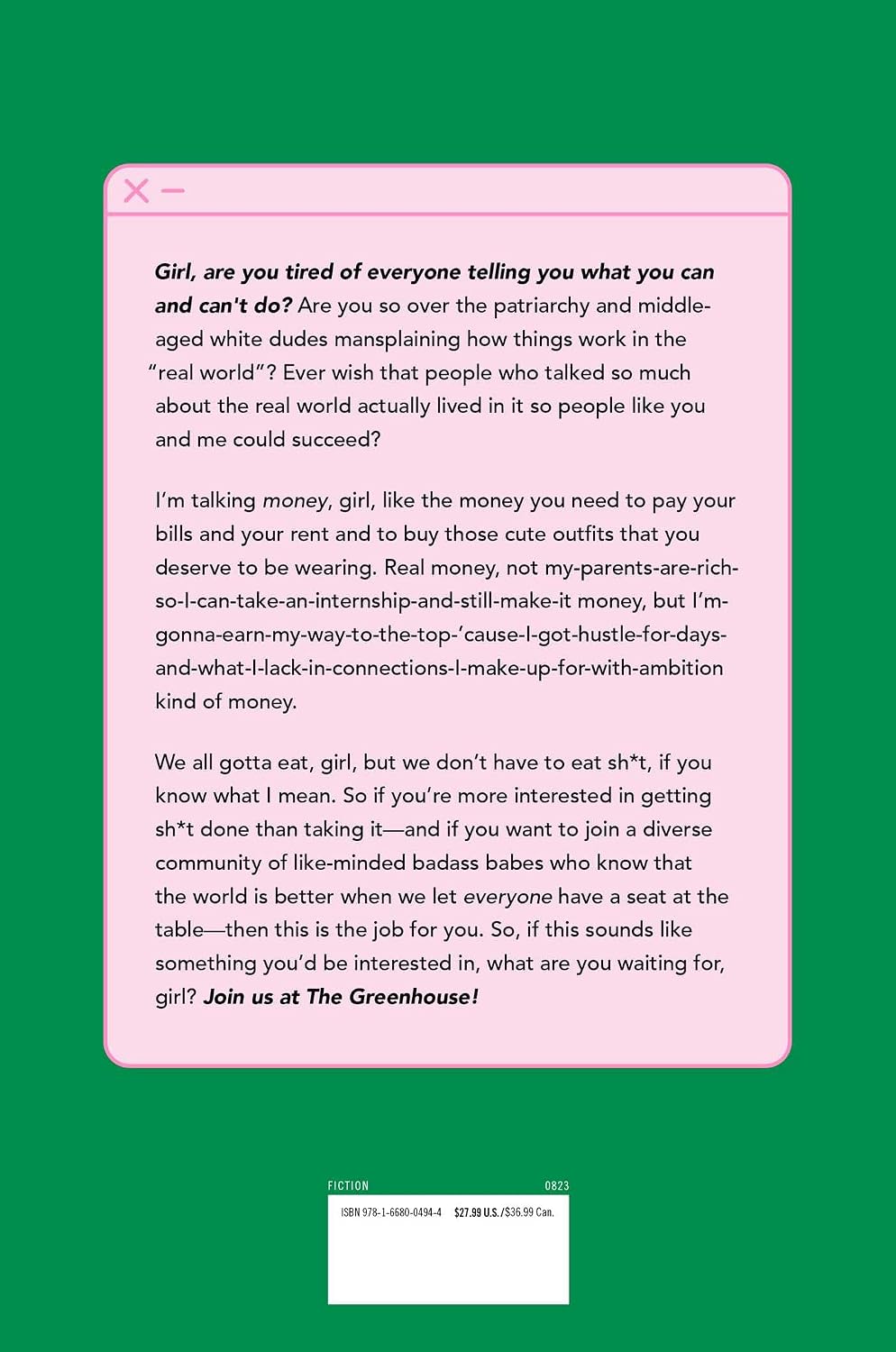 Girl, are you tired of everyone telling you what you can and can't do? Are you so over the patriarchy and middle-aged white dudes mansplaining how things work in the "real world"? Ever wish that people who talked so much about the real world actually lived in it so people like you and me could succeed?

I'm talking money, girl, like the money you need to pay your bills and your rent and to buy those cute outfits that you deserve to be wearing. Real money, not my-parents-are-rich-so-I-can-take-an-internship-and-still-make-it money, but I'm-gonna-earn-my-way-to-the-top-'cause-I-got-hustle-for-days-and-what-I-lack-in-connections-I-make-up-for-with-ambition kind of money.

We all gotta eat, girl, but we don't have to eat sh*t, if you know what I mean. So if you're more interested in getting sh*t done than taking it—and if you want to join a diverse community of like-minded badass babes who know that the world is better when we let everyone have a seat at the table—then this is the job for you. So, if this sounds like something you'd be interested in, what are you waiting for, girl? Join us at The Greenhouse!

FICTION 0823

ISBN 978-1-6680-0494-4 $27.99 U.S./$36.99 Can.